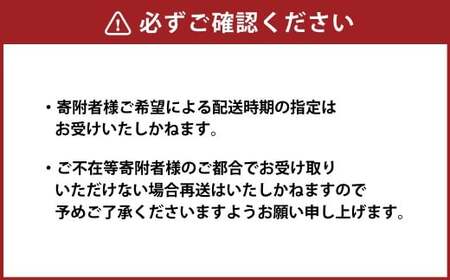 必ずご確認ください

・寄附者様ご希望による配送時期の指定はお受けいたしかねます。

・ご不在等寄附者様のご都合でお受け取りいただけない場合再送はいたしかねますので予めご了承くださいますようお願い申し上げます。